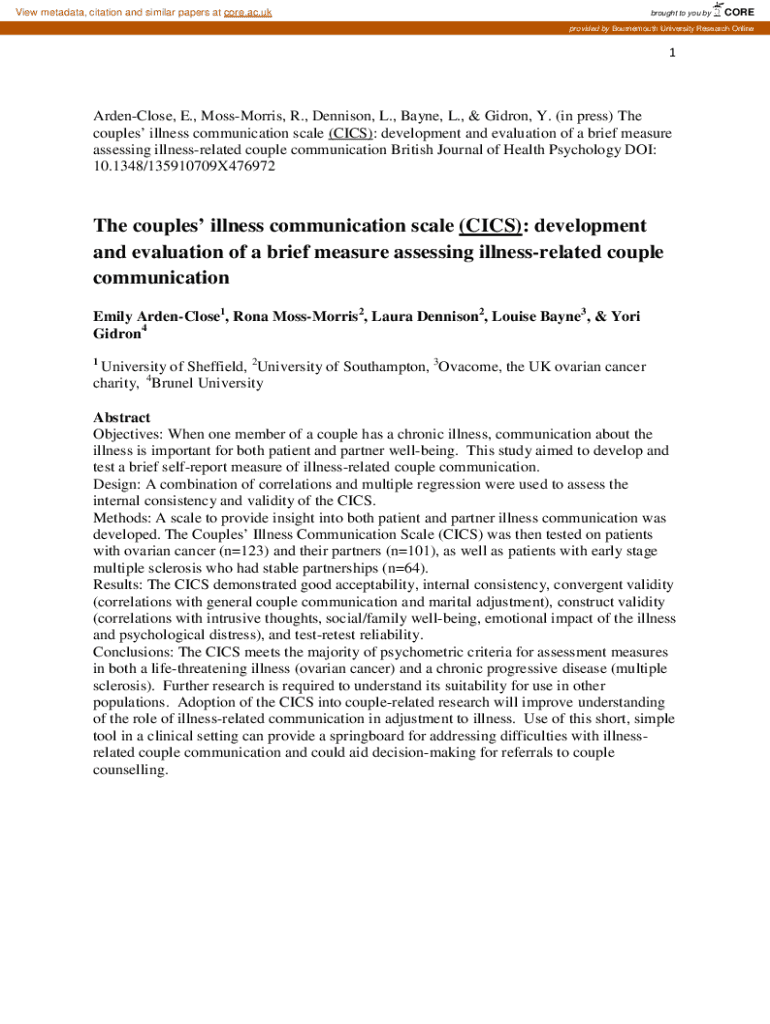 View metadata, citation and similar papers at core.ac.uk

brought to you by CORE

provided by Bournemouth University Research Online

1

Arden-Close, E., Moss-Morris, R., Dennison, L., Bayne, L., & Gidron, Y. (in press) The couples' illness communication scale (CICS): development and evaluation of a brief measure assessing illness-related couple communication British Journal of Health Psychology DOI: 10.1348/135910709X476972

The couples' illness communication scale (CICS): development and evaluation of a brief measure assessing illness-related couple communication

Emily Arden-Close$^1$, Rona Moss-Morris$^2$, Laura Dennison$^2$, Louise Bayne$^3$, & Yori Gidron$^4$

$^1$ University of Sheffield, $^2$University of Southampton, $^3$Ovacome, the UK ovarian cancer charity, $^4$Brunel University

Abstract
Objectives: When one member of a couple has a chronic illness, communication about the illness is important for both patient and partner well-being. This study aimed to develop and test a brief self-report measure of illness-related couple communication.
Design: A combination of correlations and multiple regression were used to assess the internal consistency and validity of the CICS.
Methods: A scale to provide insight into both patient and partner illness communication was developed. The Couples' Illness Communication Scale (CICS) was then tested on patients with ovarian cancer (n=123) and their partners (n=101), as well as patients with early stage multiple sclerosis who had stable partnerships (n=64).
Results: The CICS demonstrated good acceptability, internal consistency, convergent validity (correlations with general couple communication and marital adjustment), construct validity (correlations with intrusive thoughts, social/family well-being, emotional impact of the illness and psychological distress), and test-retest reliability.
Conclusions: The CICS meets the majority of psychometric criteria for assessment measures in both a life-threatening illness (ovarian cancer) and a chronic progressive disease (multiple sclerosis). Further research is required to understand its suitability for use in other populations. Adoption of the CICS into couple-related research will improve understanding of the role of illness-related communication in adjustment to illness. Use of this short, simple tool in a clinical setting can provide a springboard for addressing difficulties with illness-related couple communication and could aid decision-making for referrals to couple counselling.